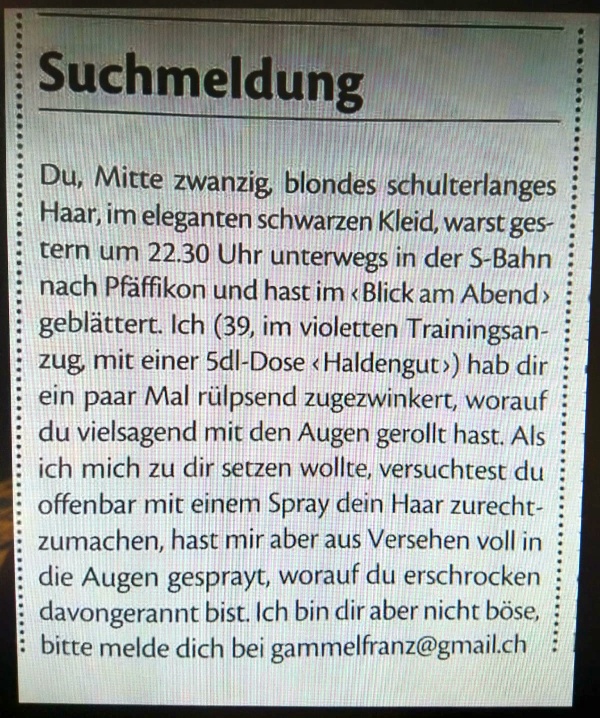 Suchmeldung

Du, Mitte zwanzig, blondes schulterlanges Haar, im eleganten schwarzen Kleid, warst gestern um 22.30 Uhr unterwegs in der S-Bahn nach Pfäffikon und hast im ‹Blick am Abend› geblättert. Ich (39, im violetten Trainingsanzug, mit einer 5dl-Dose ‹Haldengut›) hab dir ein paar Mal rülpsend zugezwinkert, worauf du vielsagend mit den Augen gerollt hast. Als ich mich zu dir setzen wollte, versuchtest du offenbar mit einem Spray dein Haar zurechtzumachen, hast mir aber aus Versehen voll in die Augen gesprayt, worauf du erschrocken davongerannt bist. Ich bin dir aber nicht böse, bitte melde dich bei gammelfranz@gmail.ch